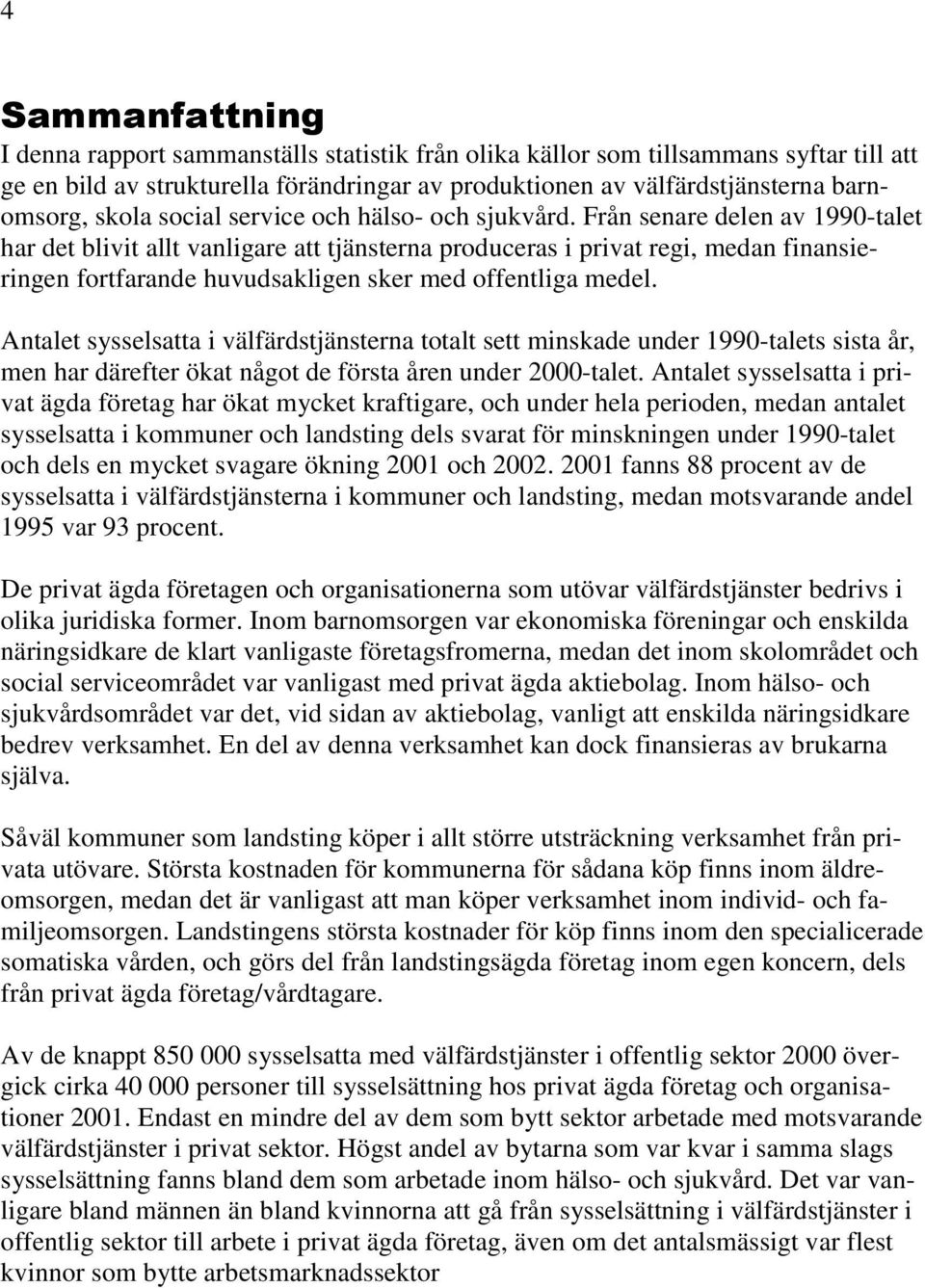 4

Sammanfattning

I denna rapport sammanställs statistik från olika källor som tillsammans syftar till att ge en bild av strukturella förändringar av produktionen av välfärdstjänsterna barnomsorg, skola social service och hälso- och sjukvård. Från senare delen av 1990-talet har det blivit allt vanligare att tjänsterna produceras i privat regi, medan finansieringen fortfarande huvudsakligen sker med offentliga medel.

Antalet sysselsatta i välfärdstjänsterna totalt sett minskade under 1990-talets sista år, men har därefter ökat något de första åren under 2000-talet. Antalet sysselsatta i privat ägda företag har ökat mycket kraftigare, och under hela perioden, medan antalet sysselsatta i kommuner och landsting dels svarat för minskningen under 1990-talet och dels en mycket svagare ökning 2001 och 2002. 2001 fanns 88 procent av de sysselsatta i välfärdstjänsterna i kommuner och landsting, medan motsvarande andel 1995 var 93 procent.

De privat ägda företagen och organisationerna som utövar välfärdstjänster bedrivs i olika juridiska former. Inom barnomsorgen var ekonomiska föreningar och enskilda näringsidkare de klart vanligaste företagsfromerna, medan det inom skolområdet och social serviceområdet var vanligast med privat ägda aktiebolag. Inom hälso- och sjukvårdsområdet var det, vid sidan av aktiebolag, vanligt att enskilda näringsidkare bedrev verksamhet. En del av denna verksamhet kan dock finansieras av brukarna själva.

Såväl kommuner som landsting köper i allt större utsträckning verksamhet från privata utövare. Största kostnaden för kommunerna för sådana köp finns inom äldreomsorgen, medan det är vanligast att man köper verksamhet inom individ- och familjeomsorgen. Landstingens största kostnader för köp finns inom den specialicerade somatiska vården, och görs del från landstingsägda företag inom egen koncern, dels från privat ägda företag/vårdtagare.

Av de knappt 850 000 sysselsatta med välfärdstjänster i offentlig sektor 2000 övergick cirka 40 000 personer till sysselsättning hos privat ägda företag och organisationer 2001. Endast en mindre del av dem som bytt sektor arbetade med motsvarande välfärdstjänster i privat sektor. Högst andel av bytarna som var kvar i samma slags sysselsättning fanns bland dem som arbetade inom hälso- och sjukvård. Det var vanligare bland männen än bland kvinnorna att gå från sysselsättning i välfärdstjänster i offentlig sektor till arbete i privat ägda företag, även om det antalsmässigt var flest kvinnor som bytte arbetsmarknadssektor